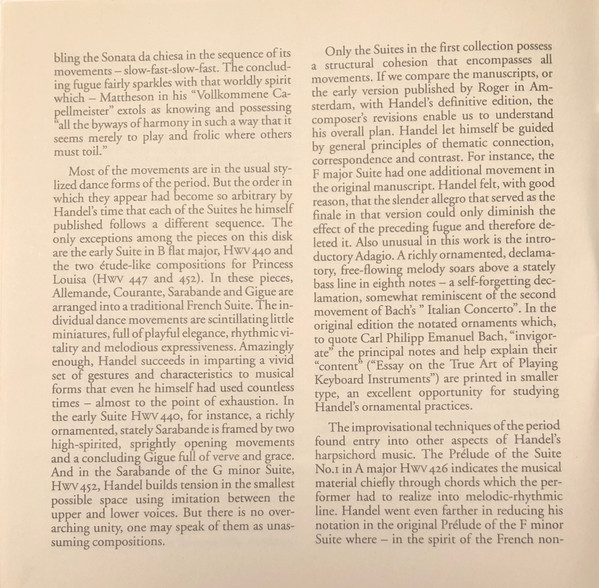 bling the Sonata da chiesa in the sequence of its movements – slow-fast-slow-fast. The concluding fugue fairly sparkles with that worldly spirit which – Mattheson in his "Vollkommene Capellmeister" extols as knowing and possessing "all the byways of harmony in such a way that it seems merely to play and frolic where others must toil."

Most of the movements are in the usual stylized dance forms of the period. But the order in which they appear had become so arbitrary by Handel's time that each of the Suites he himself published follows a different sequence. The only exceptions among the pieces on this disk are the early Suite in B flat major, HWV 440 and the two étude-like compositions for Princess Louisa (HWV 447 and 452). In these pieces, Allemande, Courante, Sarabande and Gigue are arranged into a traditional French Suite. The individual dance movements are scintillating little miniatures, full of playful elegance, rhythmic vitality and melodious expressiveness. Amazingly enough, Handel succeeds in imparting a vivid set of gestures and characteristics to musical forms that even he himself had used countless times – almost to the point of exhaustion. In the early Suite HWV 440, for instance, a richly ornamented, stately Sarabande is framed by two high-spirited, sprightly opening movements and a concluding Gigue full of verve and grace. And in the Sarabande of the G minor Suite, HWV 452, Handel builds tension in the smallest possible space using imitation between the upper and lower voices. But there is no overarching unity, one may speak of them as unassuming compositions.

Only the Suites in the first collection possess a structural cohesion that encompasses all movements. If we compare the manuscripts, or the early version published by Roger in Amsterdam, with Handel's definitive edition, the composer's revisions enable us to understand his overall plan. Handel let himself be guided by general principles of thematic connection, correspondence and contrast. For instance, the F major Suite had one additional movement in the original manuscript. Handel felt, with good reason, that the slender allegro that served as the finale in that version could only diminish the effect of the preceding fugue and therefore deleted it. Also unusual in this work is the introductory Adagio. A richly ornamented, declamatory, free-flowing melody soars above a stately bass line in eighth notes – a self-forgetting declamation, somewhat reminiscent of the second movement of Bach's " Italian Concerto". In the original edition the notated ornaments which, to quote Carl Philipp Emanuel Bach, "invigorate" the principal notes and help explain their "content" ("Essay on the True Art of Playing Keyboard Instruments") are printed in smaller type, an excellent opportunity for studying Handel's ornamental practices.

The improvisational techniques of the period found entry into other aspects of Handel's harpsichord music. The Prélude of the Suite No.1 in A major HWV 426 indicates the musical material chiefly through chords which the performer had to realize into melodic-rhythmic line. Handel went even farther in reducing his notation in the original Prélude of the F minor Suite where – in the spirit of the French non-